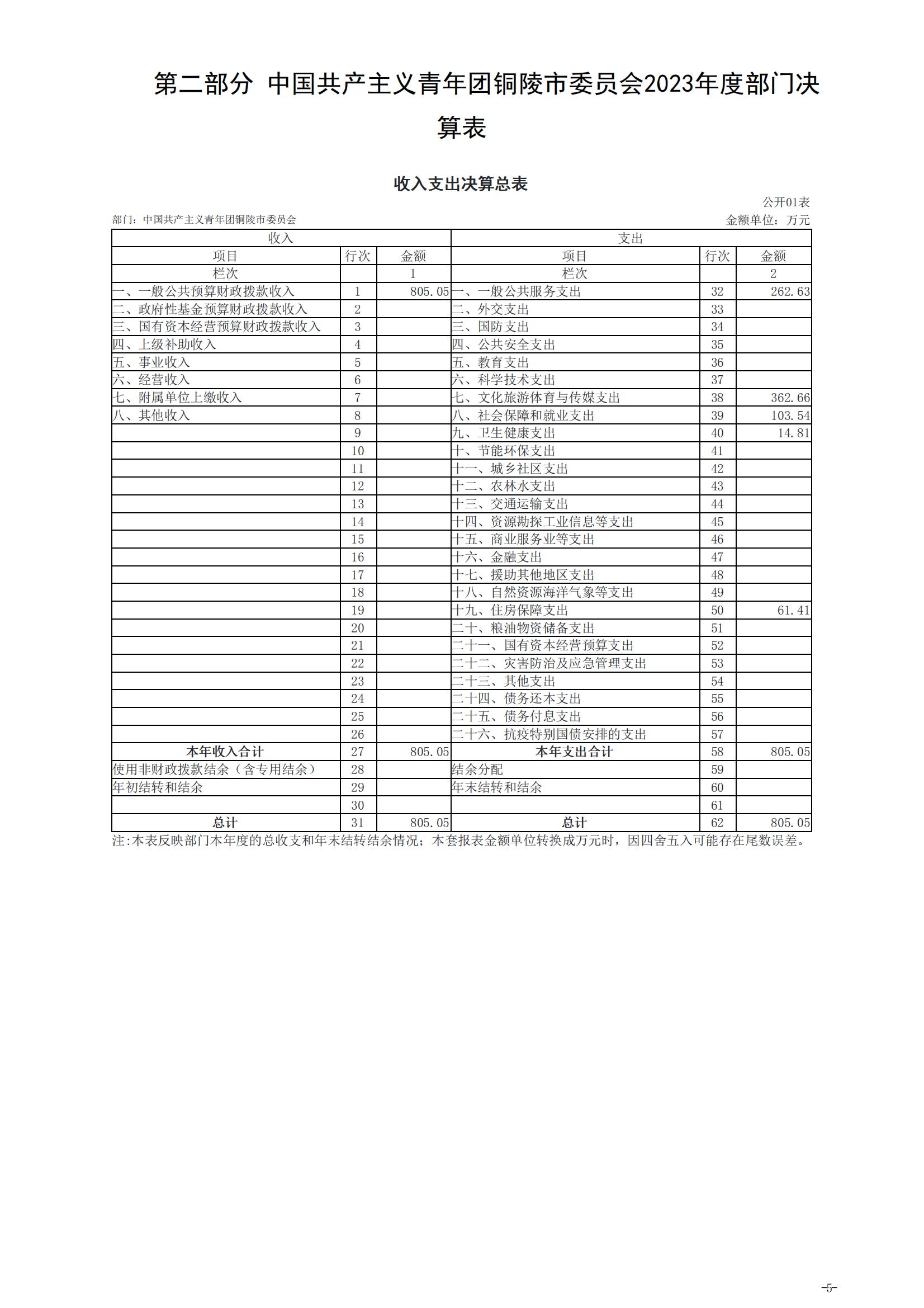 第二部分 中国共产主义青年团铜陵市委员会2023年度部门决算表

收入支出决算总表

公开01表

部门：中国共产主义青年团铜陵市委员会

金额单位：万元

| 收入 | | | 支出 | | |
|---|---|---|---|---|---|
| 项目 | 行次 | 金额 | 项目 | 行次 | 金额 |
| 栏次 | | 1 | 栏次 | | 2 |
| 一、一般公共预算财政拨款收入 | 1 | 805.05 | 一、一般公共服务支出 | 32 | 262.63 |
| 二、政府性基金预算财政拨款收入 | 2 | | 二、外交支出 | 33 | |
| 三、国有资本经营预算财政拨款收入 | 3 | | 三、国防支出 | 34 | |
| 四、上级补助收入 | 4 | | 四、公共安全支出 | 35 | |
| 五、事业收入 | 5 | | 五、教育支出 | 36 | |
| 六、经营收入 | 6 | | 六、科学技术支出 | 37 | |
| 七、附属单位上缴收入 | 7 | | 七、文化旅游体育与传媒支出 | 38 | 362.66 |
| 八、其他收入 | 8 | | 八、社会保障和就业支出 | 39 | 103.54 |
| | 9 | | 九、卫生健康支出 | 40 | 14.81 |
| | 10 | | 十、节能环保支出 | 41 | |
| | 11 | | 十一、城乡社区支出 | 42 | |
| | 12 | | 十二、农林水支出 | 43 | |
| | 13 | | 十三、交通运输支出 | 44 | |
| | 14 | | 十四、资源勘探工业信息等支出 | 45 | |
| | 15 | | 十五、商业服务业等支出 | 46 | |
| | 16 | | 十六、金融支出 | 47 | |
| | 17 | | 十七、援助其他地区支出 | 48 | |
| | 18 | | 十八、自然资源海洋气象等支出 | 49 | |
| | 19 | | 十九、住房保障支出 | 50 | 61.41 |
| | 20 | | 二十、粮油物资储备支出 | 51 | |
| | 21 | | 二十一、国有资本经营预算支出 | 52 | |
| | 22 | | 二十二、灾害防治及应急管理支出 | 53 | |
| | 23 | | 二十三、其他支出 | 54 | |
| | 24 | | 二十四、债务还本支出 | 55 | |
| | 25 | | 二十五、债务付息支出 | 56 | |
| | 26 | | 二十六、抗疫特别国债安排的支出 | 57 | |
| 本年收入合计 | 27 | 805.05 | 本年支出合计 | 58 | 805.05 |
| 使用非财政拨款结余（含专用结余） | 28 | | 结余分配 | 59 | |
| 年初结转和结余 | 29 | | 年末结转和结余 | 60 | |
| | 30 | | | 61 | |
| 总计 | 31 | 805.05 | 总计 | 62 | 805.05 |

注:本表反映部门本年度的总收支和年末结转结余情况；本套报表金额单位转换成万元时，因四舍五入可能存在尾数误差。

-5-